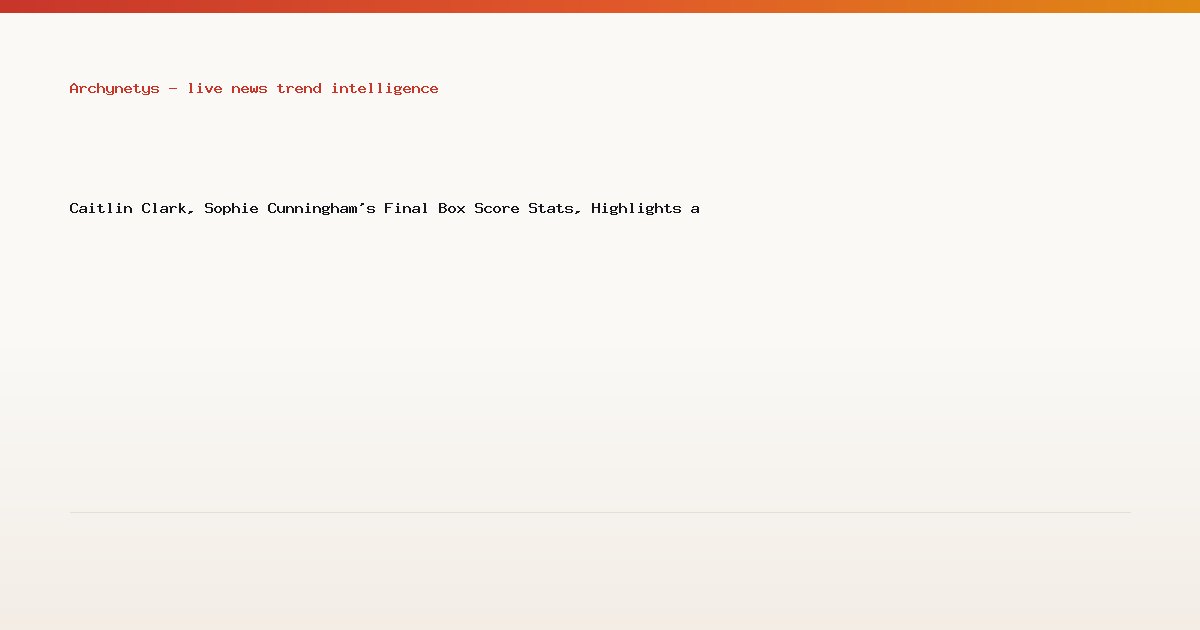 Archynetys - live news trend intelligence

Caitlin Clark, Sophie Cunningham's Final Box Score Stats, Highlights a